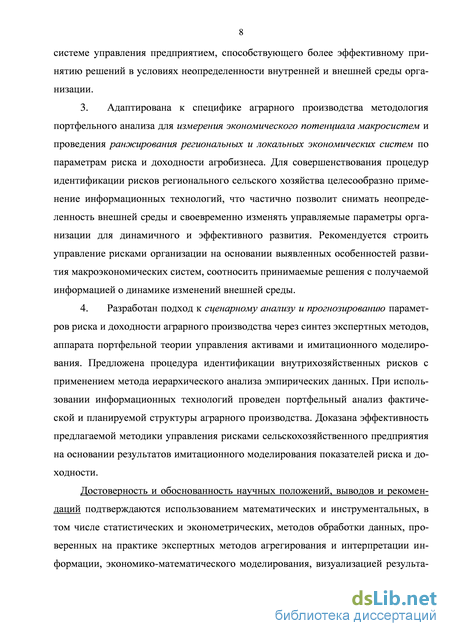 8

системе управления предприятием, способствующего более эффективному принятию решений в условиях неопределенности внутренней и внешней среды организации.

3. Адаптирована к специфике аграрного производства методология портфельного анализа для измерения экономического потенциала макросистем и проведения ранжирования региональных и локальных экономических систем по параметрам риска и доходности агробизнеса. Для совершенствования процедур идентификации рисков регионального сельского хозяйства целесообразно применение информационных технологий, что частично позволит снимать неопределенность внешней среды и своевременно изменять управляемые параметры организации для динамичного и эффективного развития. Рекомендуется строить управление рисками организации на основании выявленных особенностей развития макроэкономических систем, соотносить принимаемые решения с получаемой информацией о динамике изменений внешней среды.

4. Разработан подход к сценарному анализу и прогнозированию параметров риска и доходности аграрного производства через синтез экспертных методов, аппарата портфельной теории управления активами и имитационного моделирования. Предложена процедура идентификации внутрихозяйственных рисков с применением метода иерархического анализа эмпирических данных. При использовании информационных технологий проведен портфельный анализ фактической и планируемой структуры аграрного производства. Доказана эффективность предлагаемой методики управления рисками сельскохозяйственного предприятия на основании результатов имитационного моделирования показателей риска и доходности.

Достоверность и обоснованность научных положений, выводов и рекомендаций подтверждаются использованием математических и инструментальных, в том числе статистических и эконометрических, методов обработки данных, проверенных на практике экспертных методов агрегирования и интерпретации информации, экономико-математического моделирования, визуализацией результа-

dsLib.net
библиотека диссертаций